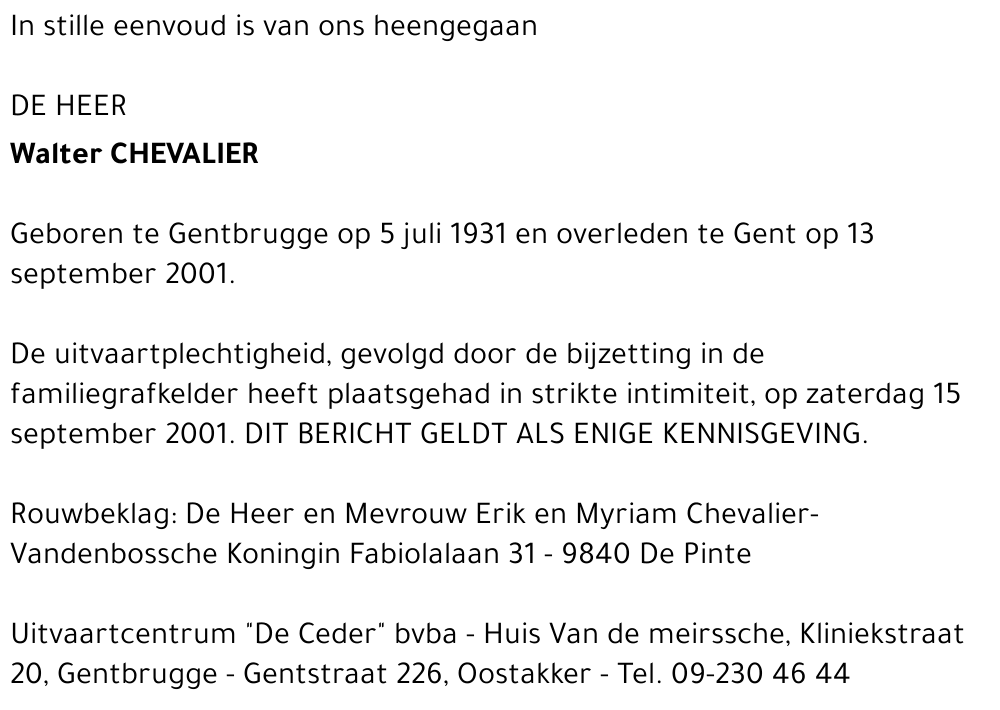 In stille eenvoud is van ons heengegaan

DE HEER
Walter CHEVALIER

Geboren te Gentbrugge op 5 juli 1931 en overleden te Gent op 13 september 2001.

De uitvaartplechtigheid, gevolgd door de bijzetting in de familiegrafkelder heeft plaatsgehad in strikte intimiteit, op zaterdag 15 september 2001. DIT BERICHT GELDT ALS ENIGE KENNISGEVING.

Rouwbeklag: De Heer en Mevrouw Erik en Myriam Chevalier-Vandenbossche Koningin Fabiolalaan 31 - 9840 De Pinte

Uitvaartcentrum "De Ceder" bvba - Huis Van de meirssche, Kliniekstraat 20, Gentbrugge - Gentstraat 226, Oostakker - Tel. 09-230 46 44